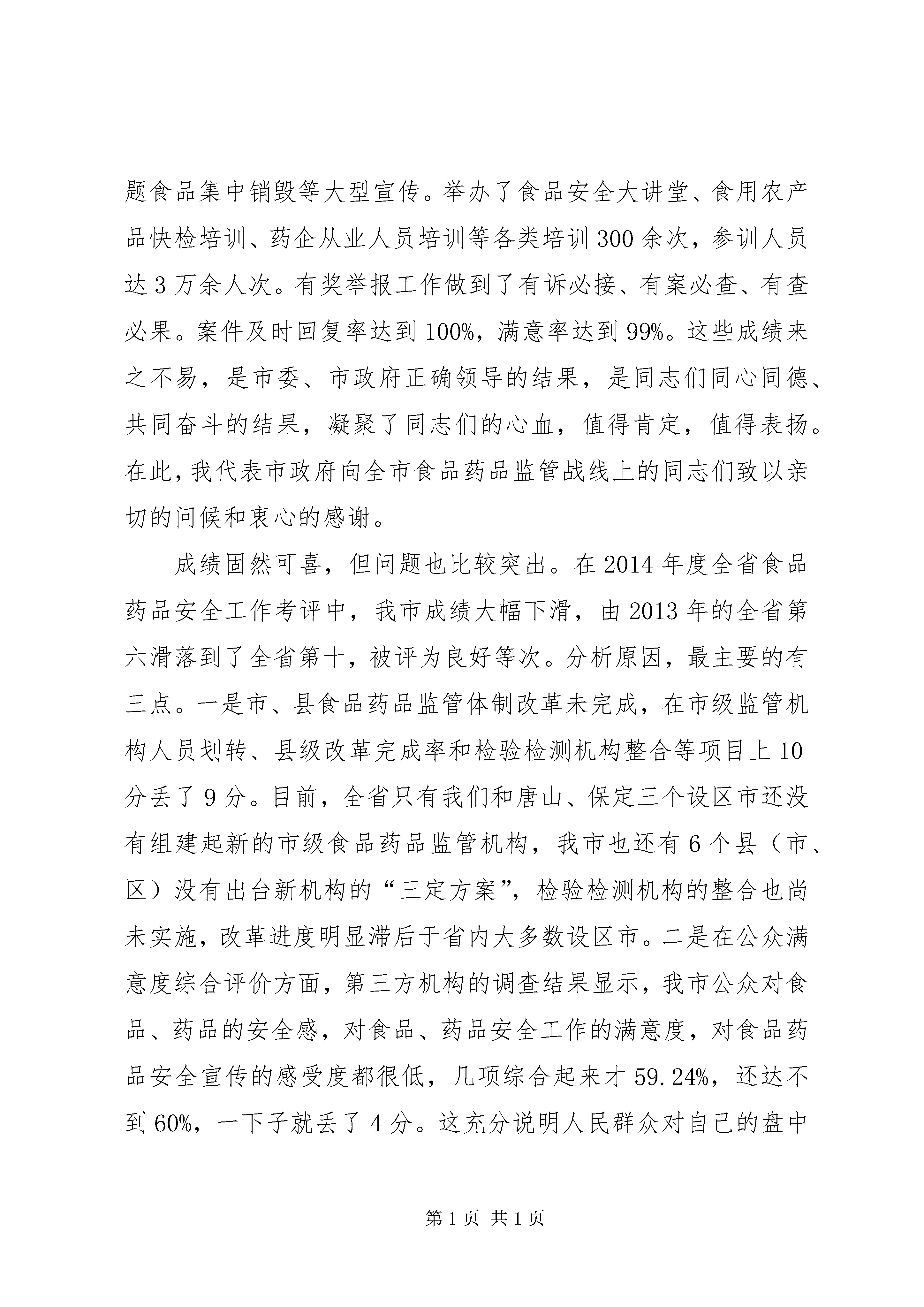 题食品集中销毁等大型宣传。举办了食品安全大讲堂、食用农产品快检培训、药企从业人员培训等各类培训300余次，参训人员达3万余人次。有奖举报工作做到了有诉必接、有案必查、有查必果。案件及时回复率达到100%，满意率达到99%。这些成绩来之不易，是市委、市政府正确领导的结果，是同志们同心同德、共同奋斗的结果，凝聚了同志们的心血，值得肯定，值得表扬。在此，我代表市政府向全市食品药品监管战线上的同志们致以亲切的问候和衷心的感谢。

成绩固然可喜，但问题也比较突出。在2014年度全省食品药品安全工作考评中，我市成绩大幅下滑，由2013年的全省第六滑落到了全省第十，被评为良好等次。分析原因，最主要的有三点。一是市、县食品药品监管体制改革未完成，在市级监管机构人员划转、县级改革完成率和检验检测机构整合等项目上10分丢了9分。目前，全省只有我们和唐山、保定三个设区市还没有组建起新的市级食品药品监管机构，我市也还有6个县（市、区）没有出台新机构的“三定方案”，检验检测机构的整合也尚未实施，改革进度明显滞后于省内大多数设区市。二是在公众满意度综合评价方面，第三方机构的调查结果显示，我市公众对食品、药品的安全感，对食品、药品安全工作的满意度，对食品药品安全宣传的感受度都很低，几项综合起来才59.24%，还达不到60%，一下子就丢了4分。这充分说明人民群众对自己的盘中

第1页 共1页